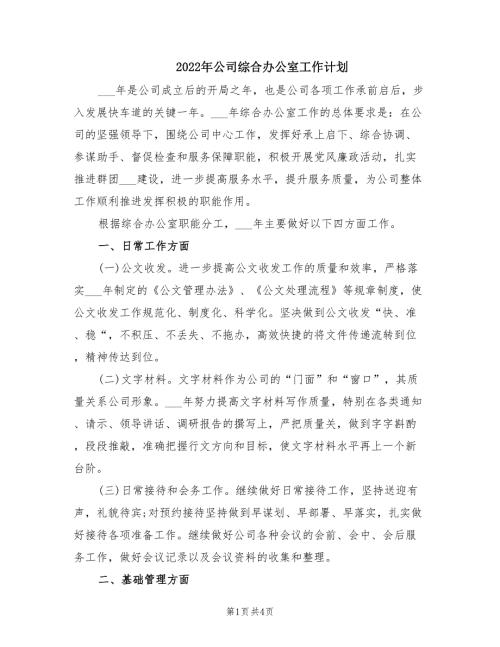 2022年公司综合办公室工作计划

___年是公司成立后的开局之年，也是公司各项工作承前启后，步入发展快车道的关键一年。___年综合办公室工作的总体要求是：在公司的坚强领导下，围绕公司中心工作，发挥好承上启下、综合协调、参谋助手、督促检查和服务保障职能，积极开展党风廉政活动，扎实推进群团___建设，进一步提高服务水平，提升服务质量，为公司整体工作顺利推进发挥积极的职能作用。

根据综合办公室职能分工，___年主要做好以下四方面工作。

一、日常工作方面

(一)公文收发。进一步提高公文收发工作的质量和效率，严格落实___年制定的《公文管理办法》、《公文处理流程》等规章制度，使公文收发工作规范化、制度化、科学化。坚决做到公文收发“快、准、稳“，不积压、不丢失、不拖办，高效快捷的将文件传递流转到位，精神传达到位。

(二)文字材料。文字材料作为公司的“门面”和“窗口”，其质量关系公司形象。___年努力提高文字材料写作质量，特别在各类通知、请示、领导讲话、调研报告的撰写上，严把质量关，做到字字斟酌，段段推敲，准确把握行文方向和目标，使文字材料水平再上一个新台阶。

(三)日常接待和会务工作。继续做好日常接待工作，坚持送迎有声，礼貌待宾;对预约接待坚持做到早谋划、早部署、早落实，扎实做好接待各项准备工作。继续做好公司各种会议的会前、会中、会后服务工作，做好会议记录以及会议资料的收集和整理。

二、基础管理方面

第1页 共4页